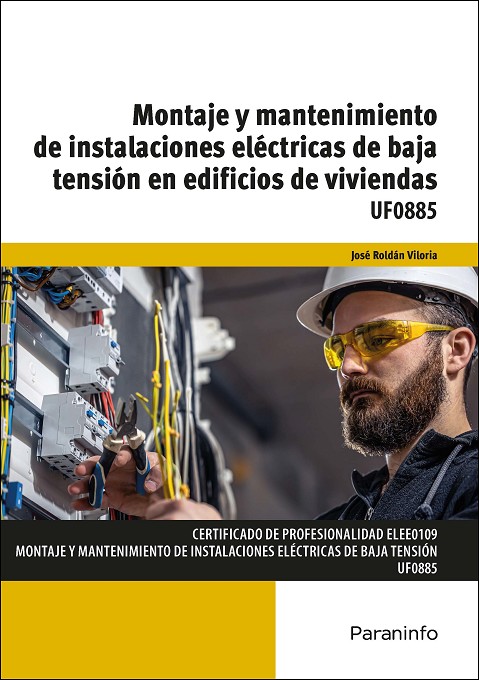 Montaje y mantenimiento de instalaciones eléctricas de baja tensión en edificios de viviendas

UF0885

José Roldán Viloria

CERTIFICADO DE PROFESIONALIDAD ELEE0109
MONTAJE Y MANTENIMIENTO DE INSTALACIONES ELÉCTRICAS DE BAJA TENSIÓN
UF0885

Paraninfo